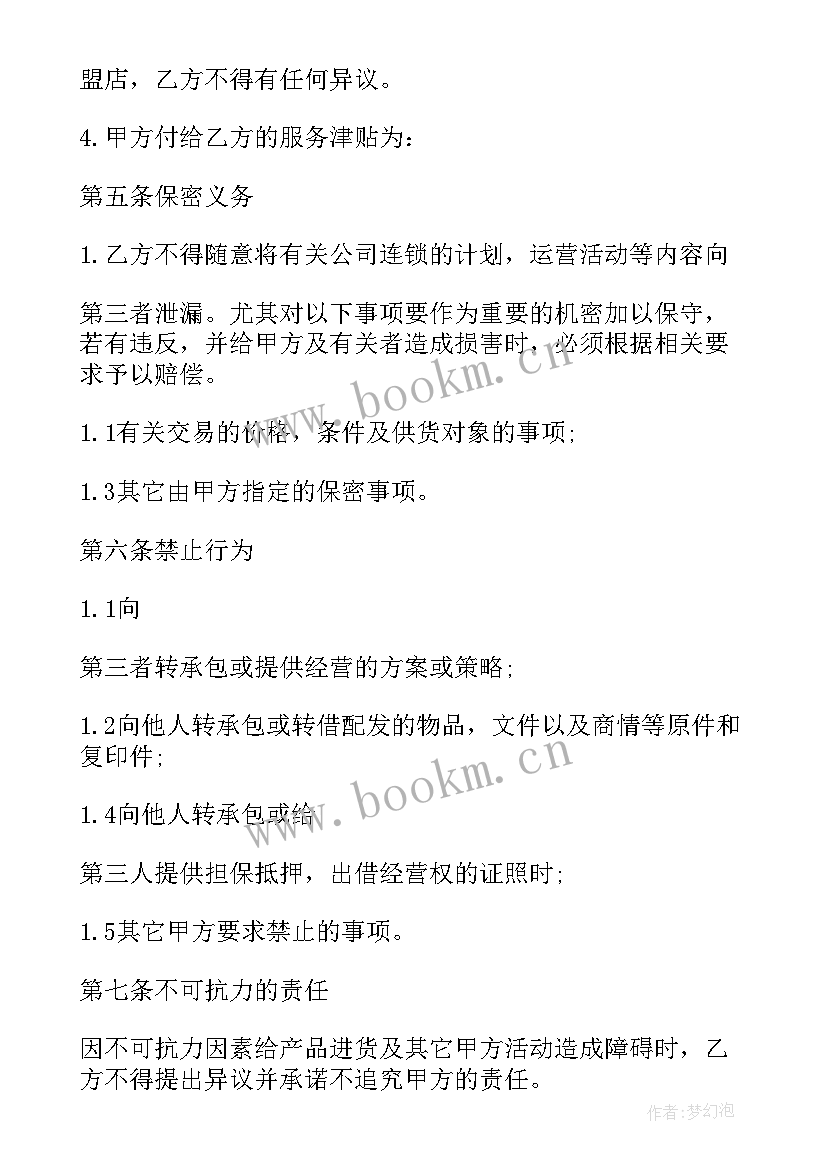 盟店，乙方不得有任何异议。

4.甲方付给乙方的服务津贴为：

第五条保密义务

1.乙方不得随意将有关公司连锁的计划，运营活动等内容向

第三者泄漏。尤其对以下事项要作为重要的机密加以保守，若有违反，并给甲方及有关者造成损害时，必须根据相关要求予以赔偿。

1.1有关交易的价格，条件及供货对象的事项；

1.3其它由甲方指定的保密事项。

第六条禁止行为

1.1向

第三者转承包或提供经营的方案或策略；

1.2向他人转承包或转借配发的物品，文件以及商情等原件和复印件；

1.4向他人转承包或给

第三人提供担保抵押，出借经营权的证照时；

1.5其它甲方要求禁止的事项。

第七条不可抗力的责任

因不可抗力因素给产品进货及其它甲方活动造成障碍时，乙方不得提出异议并承诺不追究甲方的责任。

www.bookm.cn

www.bookm.cn

作者:梦幻泡